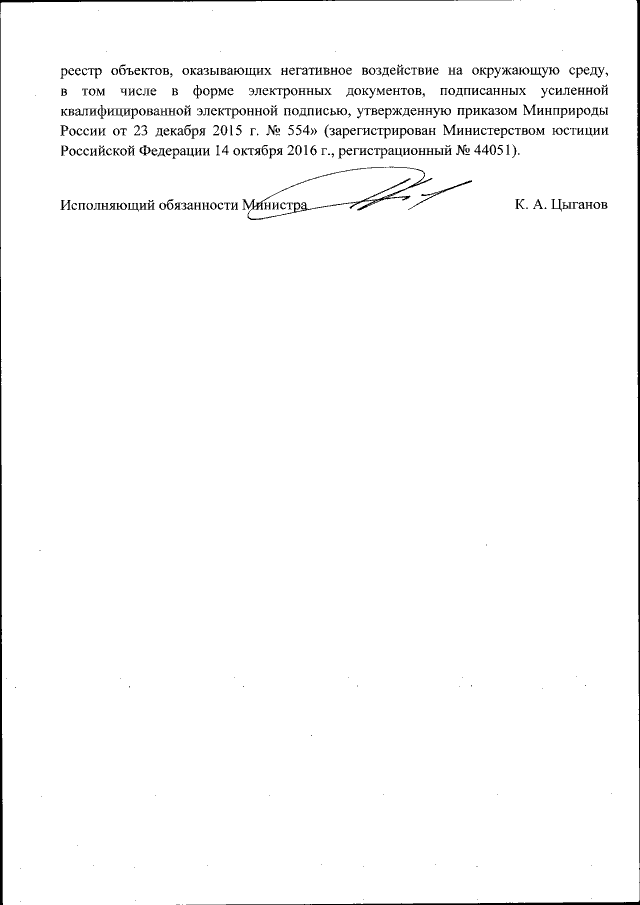 реестр объектов, оказывающих негативное воздействие на окружающую среду, в том числе в форме электронных документов, подписанных усиленной квалифицированной электронной подписью, утвержденную приказом Минприроды России от 23 декабря 2015 г. № 554» (зарегистрирован Министерством юстиции Российской Федерации 14 октября 2016 г., регистрационный № 44051).

Исполняющий обязанности Министра К. А. Цыганов